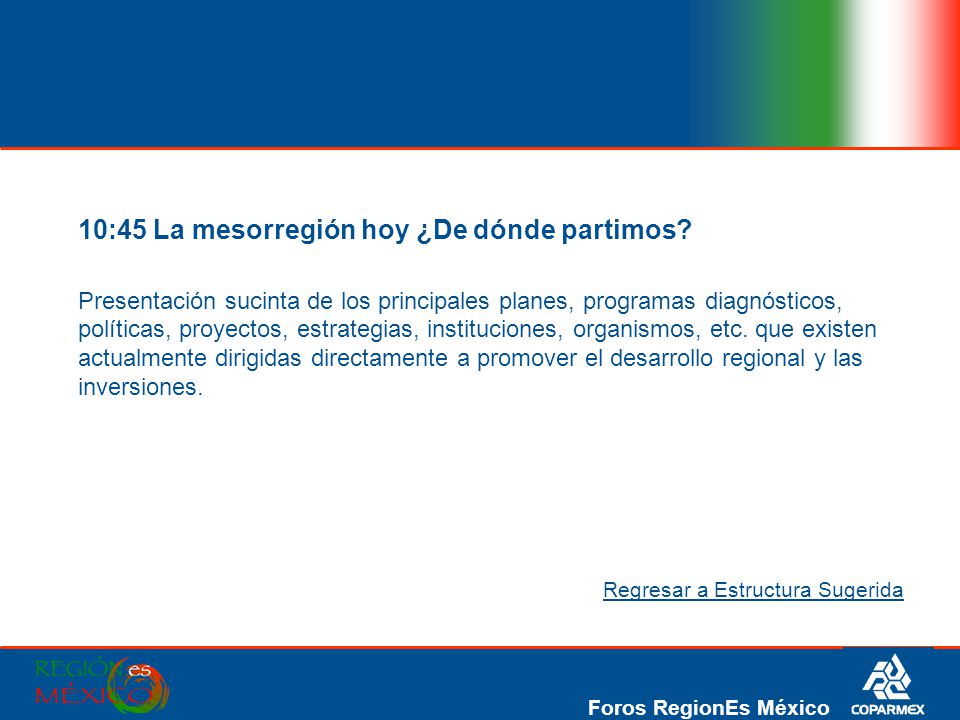 10:45 La mesorregión hoy ¿De dónde partimos?

Presentación sucinta de los principales planes, programas diagnósticos, políticas, proyectos, estrategias, instituciones, organismos, etc. que existen actualmente dirigidas directamente a promover el desarrollo regional y las inversiones.

Regresar a Estructura Sugerida

REGIÓN es MÉXICO

Foros RegionEs México

COPARMEX